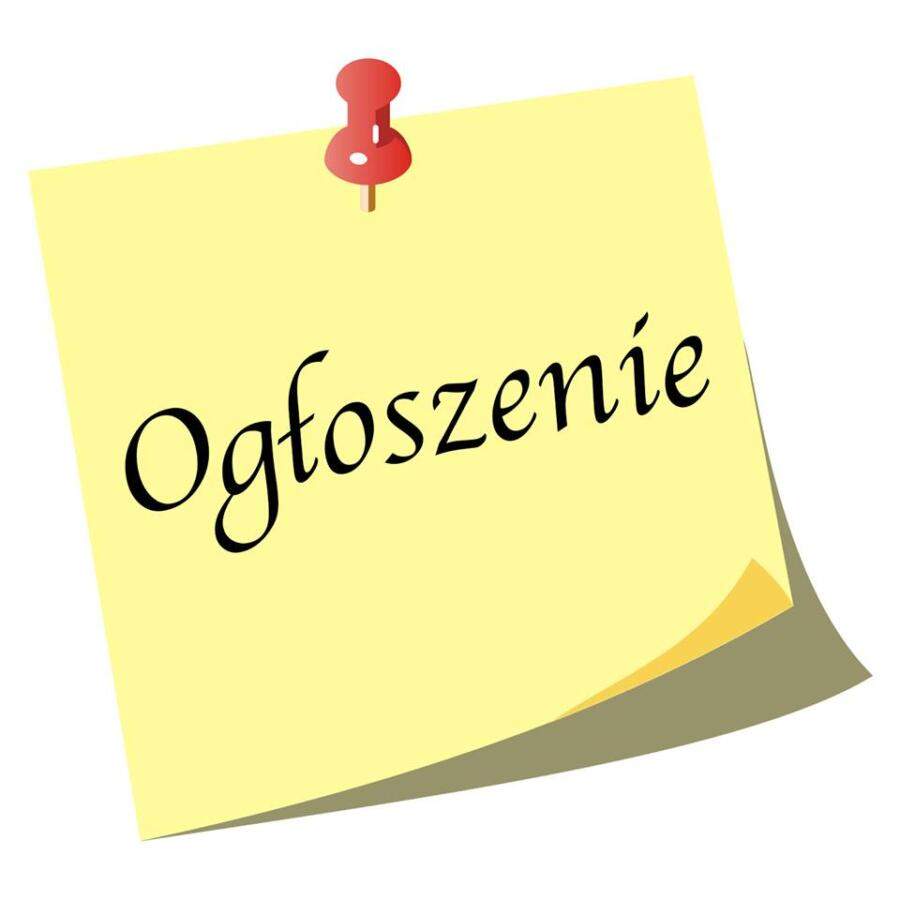 Ogłoszenie